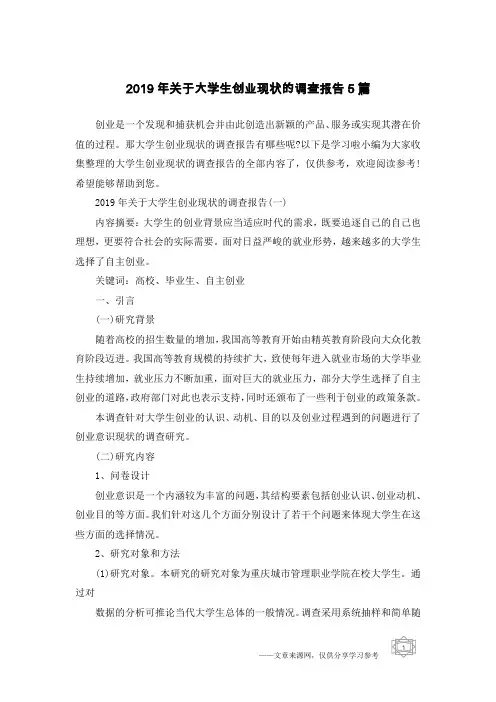 2019年关于大学生创业现状的调查报告5篇

创业是一个发现和捕获机会并由此创造出新颖的产品、服务或实现其潜在价值的过程。那大学生创业现状的调查报告有哪些呢?以下是学习啦小编为大家收集整理的大学生创业现状的调查报告的全部内容了，仅供参考，欢迎阅读参考！希望能够帮助到您。

2019年关于大学生创业现状的调查报告(一)

内容摘要：大学生的创业背景应当适应时代的需求，既要追逐自己的自己也理想，更要符合社会的实际需要。面对日益严峻的就业形势，越来越多的大学生选择了自主创业。

关键词：高校、毕业生、自主创业

一、引言

(一)研究背景

随着高校的招生数量的增加，我国高等教育开始由精英教育阶段向大众化教育阶段迈进。我国高等教育规模的持续扩大，致使每年进入就业市场的大学毕业生持续增加，就业压力不断加重，面对巨大的就业压力，部分大学生选择了自主创业的道路，政府部门对此也表示支持，同时还颁布了一些利于创业的政策条款。

本调查针对大学生创业的认识、动机、目的以及创业过程遇到的问题进行了创业意识现状的调查研究。

(二)研究内容

1、问卷设计

创业意识是一个内涵较为丰富的问题，其结构要素包括创业认识、创业动机、创业目的等方面。我们针对这几个方面分别设计了若干个问题来体现大学生在这些方面的选择情况。

2、研究对象和方法

(1)研究对象。本研究的研究对象为重庆城市管理职业学院在校大学生。通过对

数据的分析可推论当代大学生总体的一般情况。调查采用系统抽样和简单随

——文章来源网，仅供分享学习参考

1